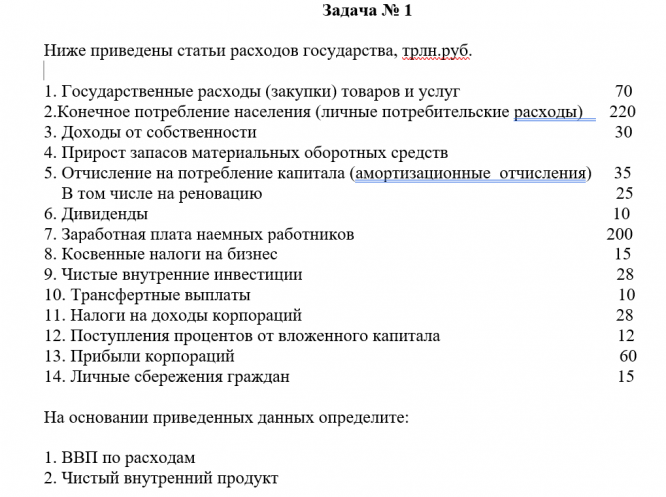 Задача № 1

Ниже приведены статьи расходов государства, трлн.руб.

1. Государственные расходы (закупки) товаров и услуг 70
2.Конечное потребление населения (личные потребительские расходы) 220
3. Доходы от собственности 30
4. Прирост запасов материальных оборотных средств
5. Отчисление на потребление капитала (амортизационные отчисления) 35
В том числе на реновацию 25
6. Дивиденды 10
7. Заработная плата наемных работников 200
8. Косвенные налоги на бизнес 15
9. Чистые внутренние инвестиции 28
10. Трансфертные выплаты 10
11. Налоги на доходы корпораций 28
12. Поступления процентов от вложенного капитала 12
13. Прибыли корпораций 60
14. Личные сбережения граждан 15

На основании приведенных данных определите:

1. ВВП по расходам
2. Чистый внутренний продукт